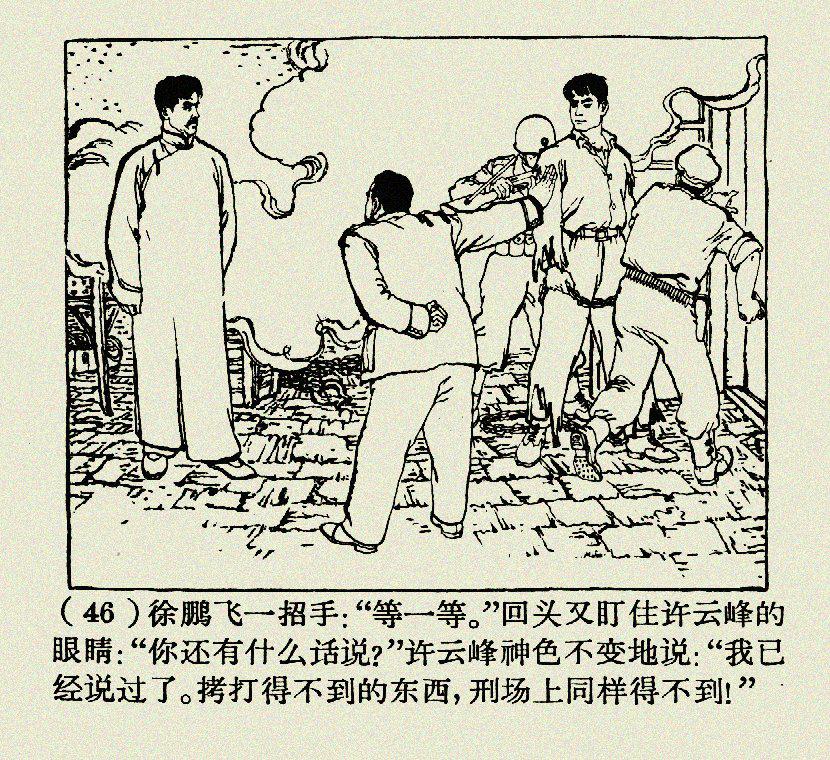 (46)徐鹏飞一招手:“等一等。”回头又盯住许云峰的眼睛:“你还有什么话说?”许云峰神色不变地说:“我已经说过了。拷打得不到的东西,刑场上同样得不到!”